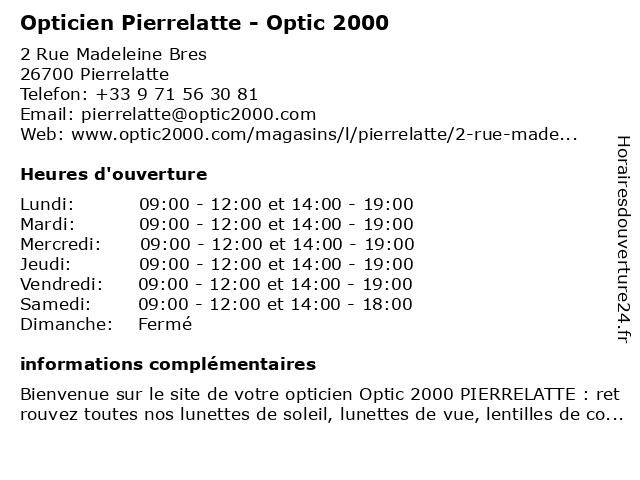 Opticien Pierrelatte - Optic 2000

2 Rue Madeleine Bres
26700 Pierrelatte
Telefon: +33 9 71 56 30 81
Email: pierrelatte@optic2000.com
Web: www.optic2000.com/magasins/l/pierrelatte/2-rue-made...

Heures d'ouverture

| Lundi: | 09:00 - 12:00 et 14:00 - 19:00 |
|---|---|
| Mardi: | 09:00 - 12:00 et 14:00 - 19:00 |
| Mercredi: | 09:00 - 12:00 et 14:00 - 19:00 |
| Jeudi: | 09:00 - 12:00 et 14:00 - 19:00 |
| Vendredi: | 09:00 - 12:00 et 14:00 - 19:00 |
| Samedi: | 09:00 - 12:00 et 14:00 - 18:00 |
| Dimanche: | Fermé |

informations complémentaires

Bienvenue sur le site de votre opticien Optic 2000 PIERRELATTE : ret rouvez toutes nos lunettes de soleil, lunettes de vue, lentilles de co...

Horairesdouverture24.fr